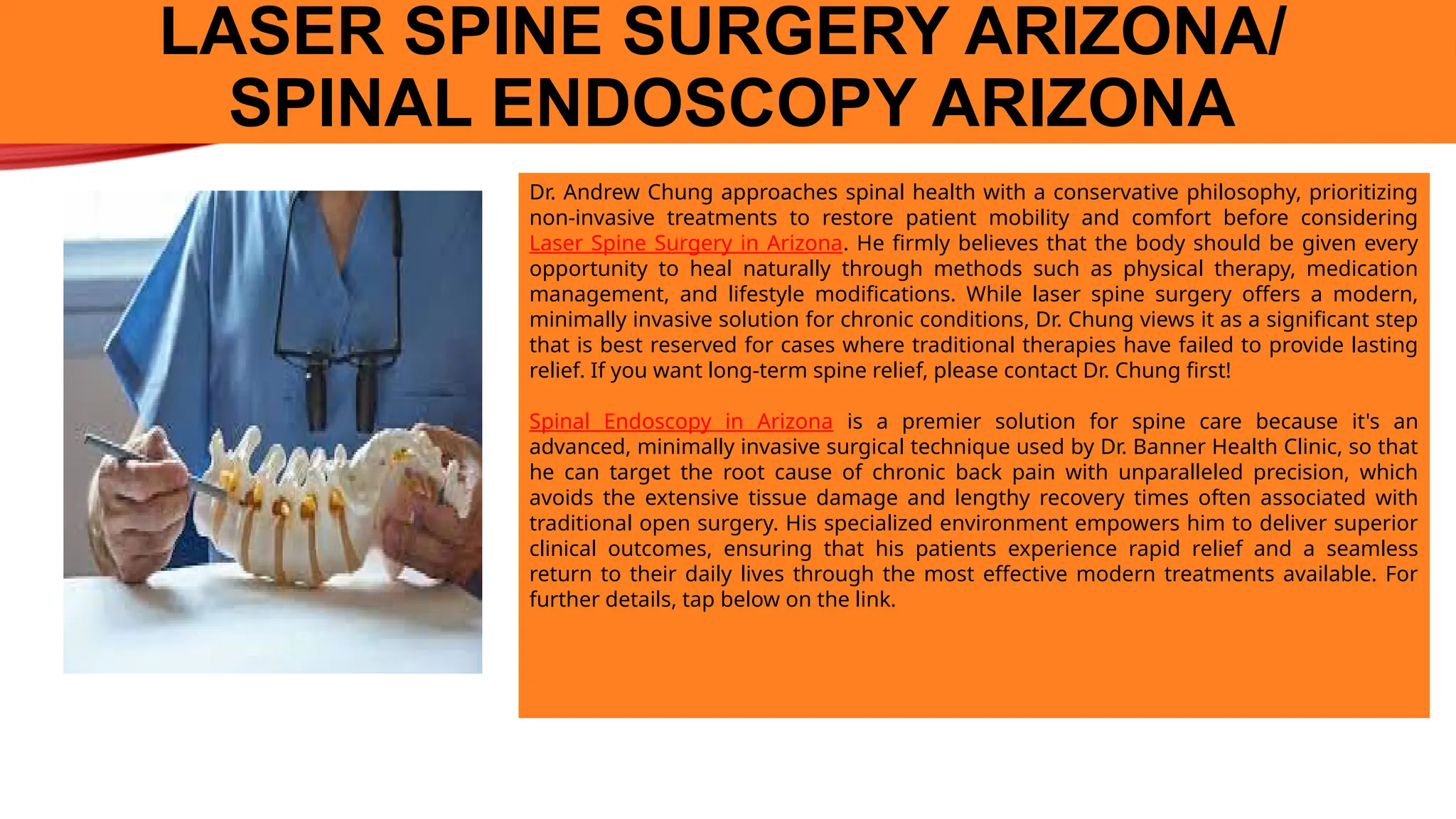 LASER SPINE SURGERY ARIZONA/ SPINAL ENDOSCOPY ARIZONA

Dr. Andrew Chung approaches spinal health with a conservative philosophy, prioritizing non-invasive treatments to restore patient mobility and comfort before considering Laser Spine Surgery in Arizona. He firmly believes that the body should be given every opportunity to heal naturally through methods such as physical therapy, medication management, and lifestyle modifications. While laser spine surgery offers a modern, minimally invasive solution for chronic conditions, Dr. Chung views it as a significant step that is best reserved for cases where traditional therapies have failed to provide lasting relief. If you want long-term spine relief, please contact Dr. Chung first!

Spinal Endoscopy in Arizona is a premier solution for spine care because it's an advanced, minimally invasive surgical technique used by Dr. Banner Health Clinic, so that he can target the root cause of chronic back pain with unparalleled precision, which avoids the extensive tissue damage and lengthy recovery times often associated with traditional open surgery. His specialized environment empowers him to deliver superior clinical outcomes, ensuring that his patients experience rapid relief and a seamless return to their daily lives through the most effective modern treatments available. For further details, tap below on the link.